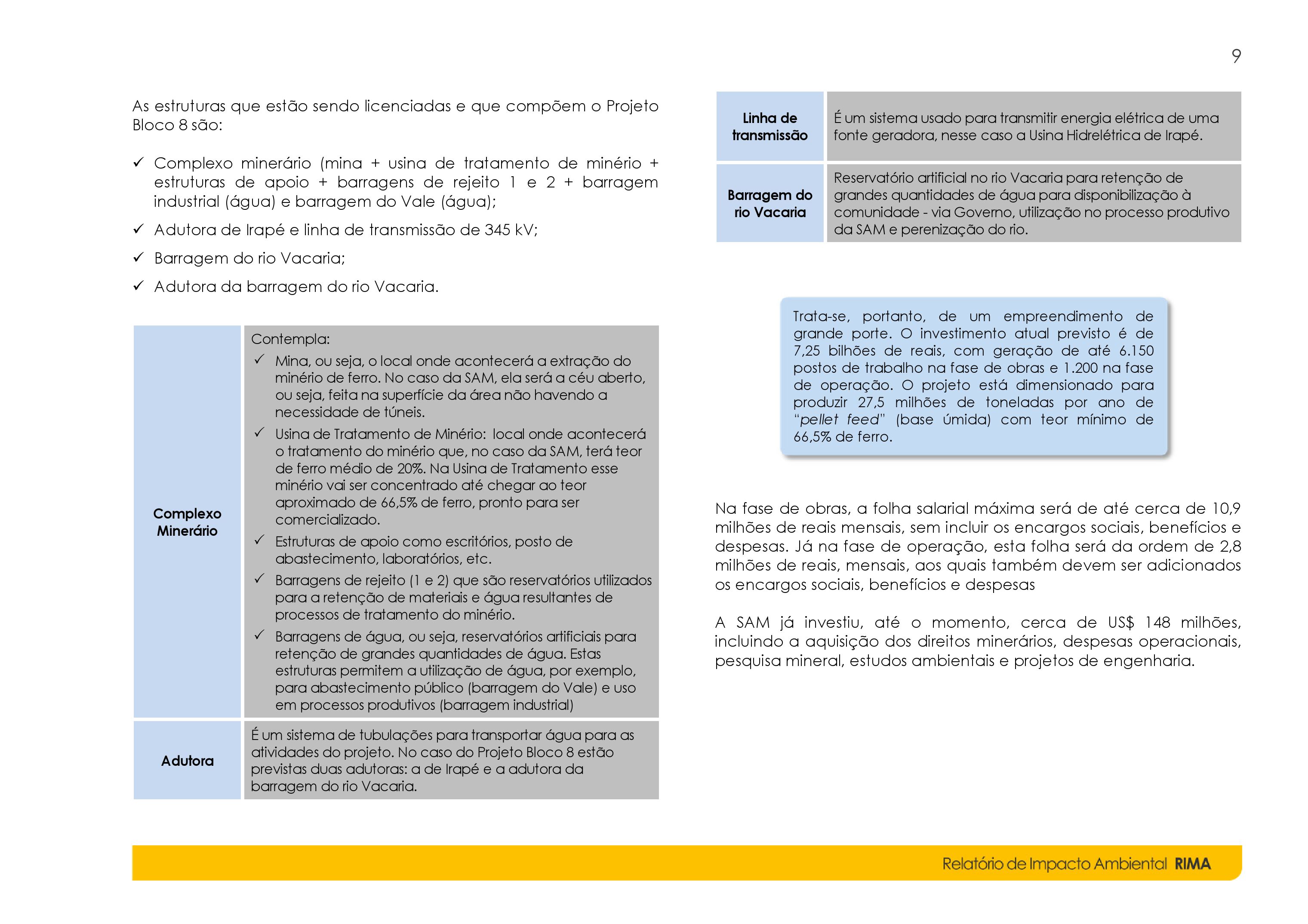 9

As estruturas que estão sendo licenciadas e que compõem o Projeto Bloco 8 são:

✓ Complexo minerário (mina + usina de tratamento de minério + estruturas de apoio + barragens de rejeito 1 e 2 + barragem industrial (água) e barragem do Vale (água);

✓ Adutora de Irapé e linha de transmissão de 345 kV;

✓ Barragem do rio Vacaria;

✓ Adutora da barragem do rio Vacaria.

| Complexo Minerário | Contempla: ✓ Mina, ou seja, o local onde acontecerá a extração do minério de ferro. No caso da SAM, ela será a céu aberto, ou seja, feita na superfície da área não havendo a necessidade de túneis. ✓ Usina de Tratamento de Minério: local onde acontecerá o tratamento do minério que, no caso da SAM, terá teor de ferro médio de 20%. Na Usina de Tratamento esse minério vai ser concentrado até chegar ao teor aproximado de 66,5% de ferro, pronto para ser comercializado. ✓ Estruturas de apoio como escritórios, posto de abastecimento, laboratórios, etc. ✓ Barragens de rejeito (1 e 2) que são reservatórios utilizados para a retenção de materiais e água resultantes de processos de tratamento do minério. ✓ Barragens de água, ou seja, reservatórios artificiais para retenção de grandes quantidades de água. Estas estruturas permitem a utilização de água, por exemplo, para abastecimento público (barragem do Vale) e uso em processos produtivos (barragem industrial) |
|---|---|
| Adutora | É um sistema de tubulações para transportar água para as atividades do projeto. No caso do Projeto Bloco 8 estão previstas duas adutoras: a de Irapé e a adutora da barragem do rio Vacaria. |

| Linha de transmissão | É um sistema usado para transmitir energia elétrica de uma fonte geradora, nesse caso a Usina Hidrelétrica de Irapé. |
|---|---|
| Barragem do rio Vacaria | Reservatório artificial no rio Vacaria para retenção de grandes quantidades de água para disponibilização à comunidade - via Governo, utilização no processo produtivo da SAM e perenização do rio. |

Trata-se, portanto, de um empreendimento de grande porte. O investimento atual previsto é de 7,25 bilhões de reais, com geração de até 6.150 postos de trabalho na fase de obras e 1.200 na fase de operação. O projeto está dimensionado para produzir 27,5 milhões de toneladas por ano de "pellet feed" (base úmida) com teor mínimo de 66,5% de ferro.

Na fase de obras, a folha salarial máxima será de até cerca de 10,9 milhões de reais mensais, sem incluir os encargos sociais, benefícios e despesas. Já na fase de operação, esta folha será da ordem de 2,8 milhões de reais, mensais, aos quais também devem ser adicionados os encargos sociais, benefícios e despesas

A SAM já investiu, até o momento, cerca de US$ 148 milhões, incluindo a aquisição dos direitos minerários, despesas operacionais, pesquisa mineral, estudos ambientais e projetos de engenharia.

Relatório de Impacto Ambiental RIMA